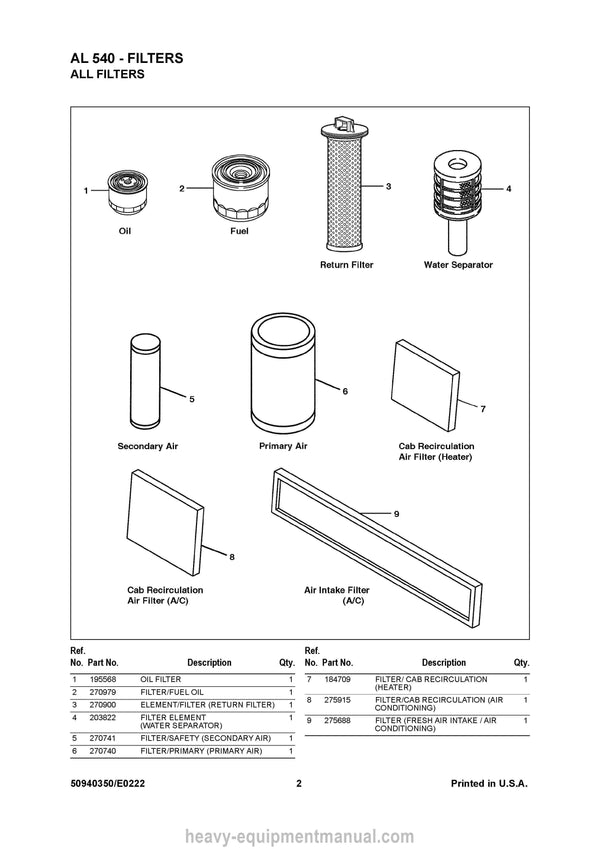 AL 540 - FILTERS
ALL FILTERS

1
Oil
2
Fuel
3
Return Filter
4
Water Separator
5
Secondary Air
6
Primary Air
7
Cab Recirculation
Air Filter (Heater)
8
Cab Recirculation
Air Filter (A/C)
9
Air Intake Filter
(A/C)

| Ref. No. | Part No. | Description | Qty. |
|---|---|---|---|
| 1 | 195568 | OIL FILTER | 1 |
| 2 | 270979 | FILTER/FUEL OIL | 1 |
| 3 | 270900 | ELEMENT/FILTER (RETURN FILTER) | 1 |
| 4 | 203822 | FILTER ELEMENT (WATER SEPARATOR) | 1 |
| 5 | 270741 | FILTER/SAFETY (SECONDARY AIR) | 1 |
| 6 | 270740 | FILTER/PRIMARY (PRIMARY AIR) | 1 |

| Ref. No. | Part No. | Description | Qty. |
|---|---|---|---|
| 7 | 184709 | FILTER/ CAB RECIRCULATION (HEATER) | 1 |
| 8 | 275915 | FILTER/CAB RECIRCULATION (AIR CONDITIONING) | 1 |
| 9 | 275688 | FILTER (FRESH AIR INTAKE / AIR CONDITIONING) | 1 |

50940350/E0222 2 Printed in U.S.A.

heavy-equipmentmanual.com